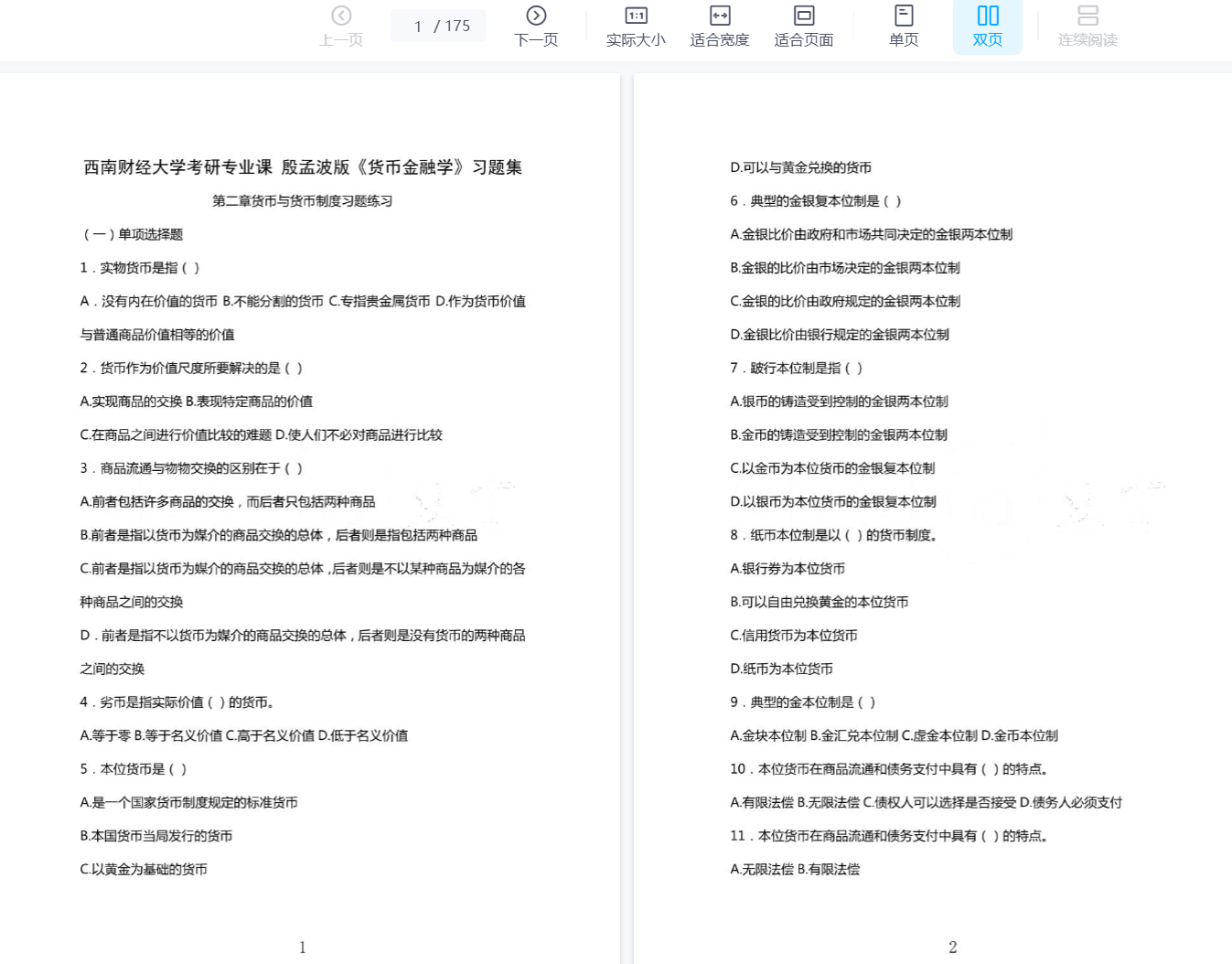 上一页 1 / 175 下一页 实际大小 适合宽度 适合页面 单页 双页 连续阅读

西南财经大学考研专业课 殷孟波版《货币金融学》习题集

第二章货币与货币制度习题练习

（一）单项选择题

1．实物货币是指（ ）

A．没有内在价值的货币 B.不能分割的货币 C.专指贵金属货币 D.作为货币价值与普通商品价值相等的价值

2．货币作为价值尺度所要解决的是（ ）

A.实现商品的交换 B.表现特定商品的价值

C.在商品之间进行价值比较的难题 D.使人们不必对商品进行比较

3．商品流通与物物交换的区别在于（ ）

A.前者包括许多商品的交换，而后者只包括两种商品

B.前者是指以货币为媒介的商品交换的总体，后者则是指包括两种商品

C.前者是指以货币为媒介的商品交换的总体，后者则是不以某种商品为媒介的各种商品之间的交换

D．前者是指不以货币为媒介的商品交换的总体，后者则是没有货币的两种商品之间的交换

4．劣币是指实际价值（ ）的货币。

A.等于零 B.等于名义价值 C.高于名义价值 D.低于名义价值

5．本位货币是（ ）

A.是一个国家货币制度规定的标准货币

B.本国货币当局发行的货币

C.以黄金为基础的货币

1

D.可以与黄金兑换的货币

6．典型的金银复本位制是（ ）

A.金银比价由政府和市场共同决定的金银两本位制

B.金银的比价由市场决定的金银两本位制

C.金银的比价由政府规定的金银两本位制

D.金银比价由银行规定的金银两本位制

7．跛行本位制是指（ ）

A.银币的铸造受到控制的金银两本位制

B.金币的铸造受到控制的金银两本位制

C.以金币为本位货币的金银复本位制

D.以银币为本位货币的金银复本位制

8．纸币本位制是以（ ）的货币制度。

A.银行券为本位货币

B.可以自由兑换黄金的本位货币

C.信用货币为本位货币

D.纸币为本位货币

9．典型的金本位制是（ ）

A.金块本位制 B.金汇兑本位制 C.虚金本位制 D.金币本位制

10．本位货币在商品流通和债务支付中具有（ ）的特点。

A.有限法偿 B.无限法偿 C.债权人可以选择是否接受 D.债务人必须支付

11．本位货币在商品流通和债务支付中具有（ ）的特点。

A.无限法偿 B.有限法偿

2